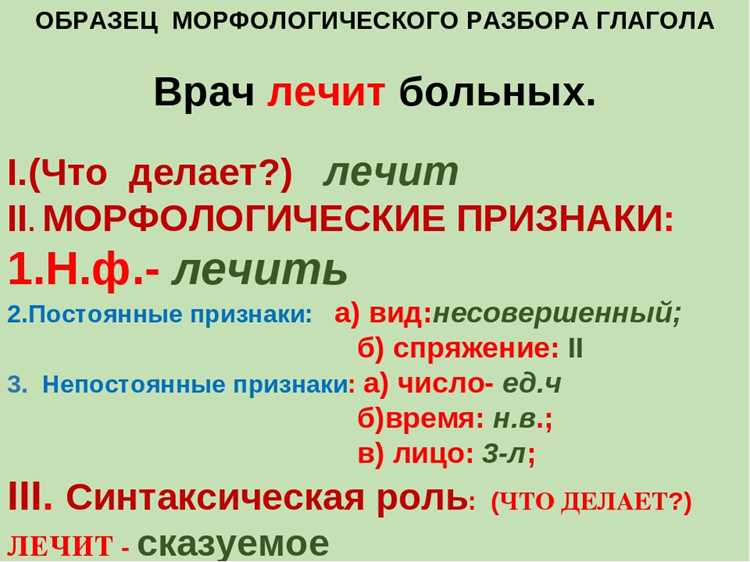 ОБРАЗЕЦ МОРФОЛОГИЧЕСКОГО РАЗБОРА ГЛАГОЛА

Врач лечит больных.

I.(Что делает?) лечит
II. МОРФОЛОГИЧЕСКИЕ ПРИЗНАКИ:
1.Н.ф.- лечить
2.Постоянные признаки: а) вид:несовершенный;
б) спряжение: II
3. Непостоянные признаки: а) число- ед.ч
б)время: н.в.;
в) лицо: 3-л;
III. Синтаксическая роль: (ЧТО ДЕЛАЕТ?)
ЛЕЧИТ - сказуемое